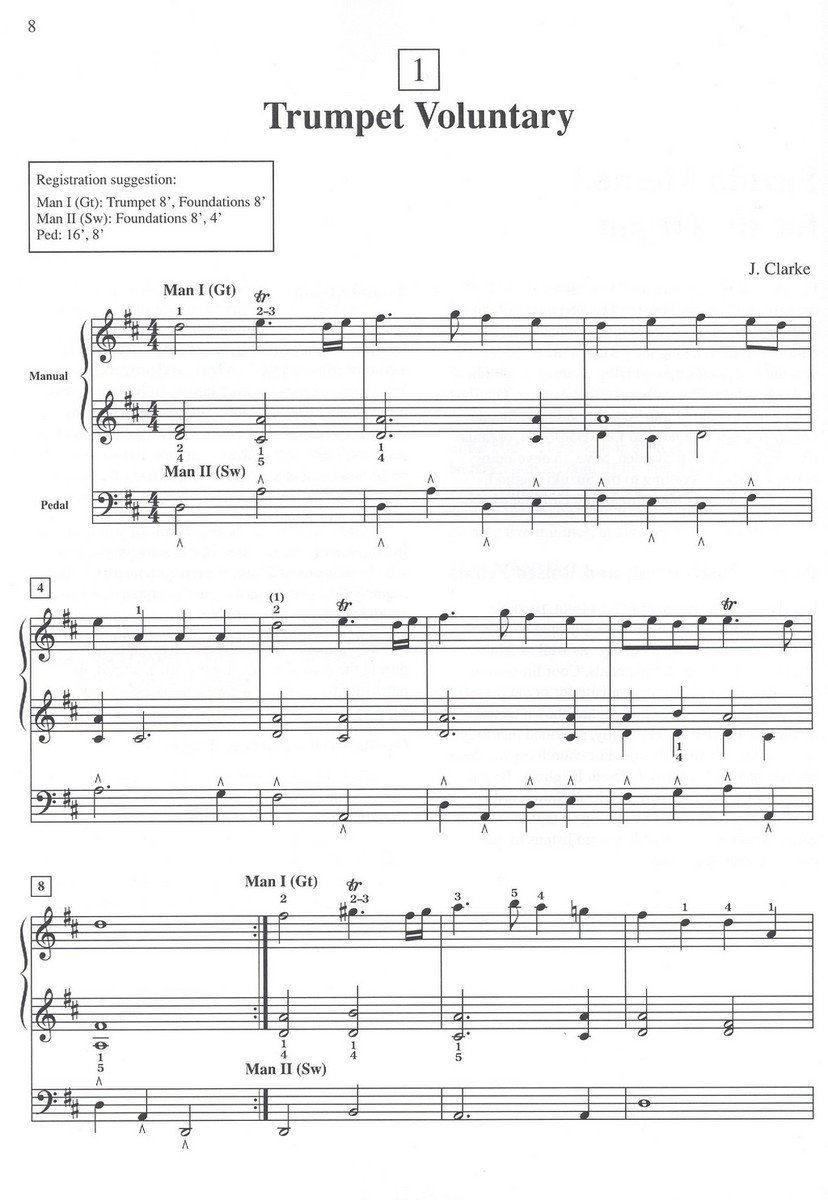 8

1

Trumpet Voluntary

Registration suggestion:
Man I (Gt): Trumpet 8', Foundations 8'
Man II (Sw): Foundations 8', 4'
Ped: 16', 8'

J. Clarke

Man I (Gt)

Manual

Man II (Sw)

Pedal

4

8

Man I (Gt)

Man II (Sw)